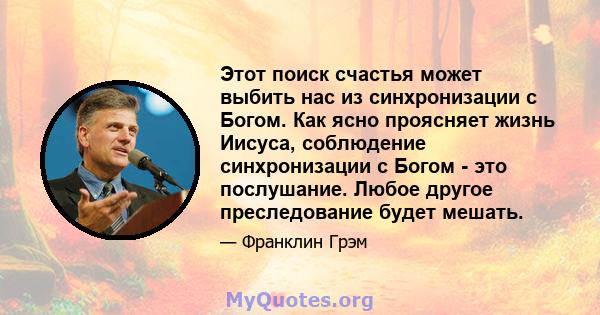 Этот поиск счастья может выбить нас из синхронизации с Богом. Как ясно проясняет жизнь Иисуса, соблюдение синхронизации с Богом - это послушание. Любое другое преследование будет мешать.

— Франклин Грэм

MyQuotes.org